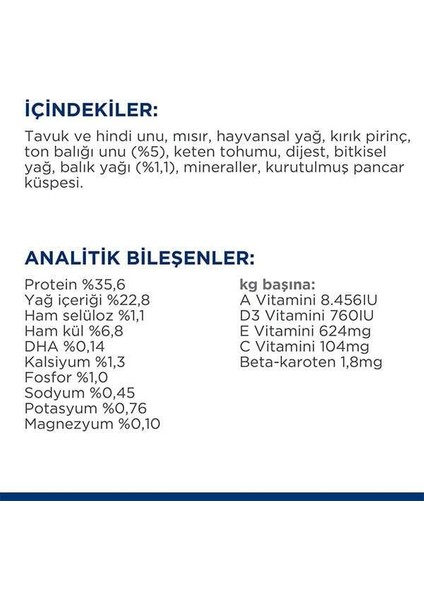 İÇİNDEKİLER:

Tavuk ve hindi unu, mısır, hayvansal yağ, kırık pirinç, ton balığı unu (%5), keten tohumu, dijest, bitkisel yağ, balık yağı (%1,1), mineraller, kurutulmuş pancar küspesi.

ANALİTİK BİLEŞENLER:

Protein %35,6
Yağ içeriği %22,8
Ham selüloz %1,1
Ham kül %6,8
DHA %0,14
Kalsiyum %1,3
Fosfor %1,0
Sodyum %0,45
Potasyum %0,76
Magnezyum %0,10

kg başına:
A Vitamini 8.456IU
D3 Vitamini 760IU
E Vitamini 624mg
C Vitamini 104mg
Beta-karoten 1,8mg